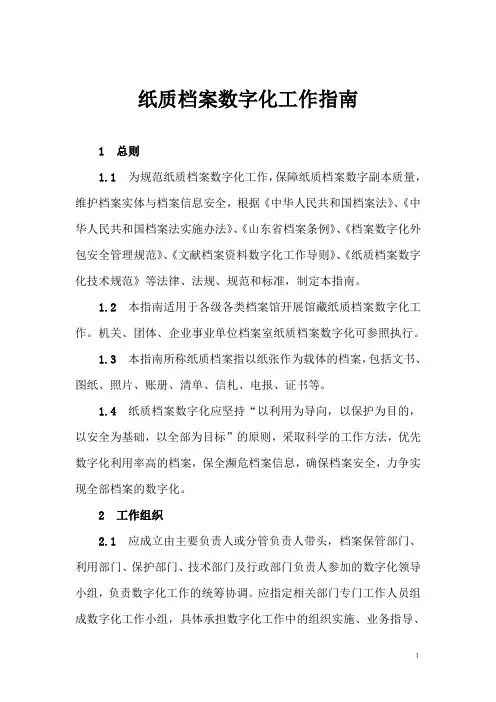 纸质档案数字化工作指南

1　总则

1.1　为规范纸质档案数字化工作，保障纸质档案数字副本质量，维护档案实体与档案信息安全，根据《中华人民共和国档案法》、《中华人民共和国档案法实施办法》、《山东省档案条例》、《档案数字化外包安全管理规范》、《文献档案资料数字化工作导则》、《纸质档案数字化技术规范》等法律、法规、规范和标准，制定本指南。

1.2　本指南适用于各级各类档案馆开展馆藏纸质档案数字化工作。机关、团体、企业事业单位档案室纸质档案数字化可参照执行。

1.3　本指南所称纸质档案指以纸张作为载体的档案，包括文书、图纸、照片、账册、清单、信札、电报、证书等。

1.4　纸质档案数字化应坚持“以利用为导向，以保护为目的，以安全为基础，以全部为目标”的原则，采取科学的工作方法，优先数字化利用率高的档案，保全濒危档案信息，确保档案安全，力争实现全部档案的数字化。

2　工作组织

2.1　应成立由主要负责人或分管负责人带头，档案保管部门、利用部门、保护部门、技术部门及行政部门负责人参加的数字化领导小组，负责数字化工作的统筹协调。应指定相关部门专门工作人员组成数字化工作小组，具体承担数字化工作中的组织实施、业务指导、

1